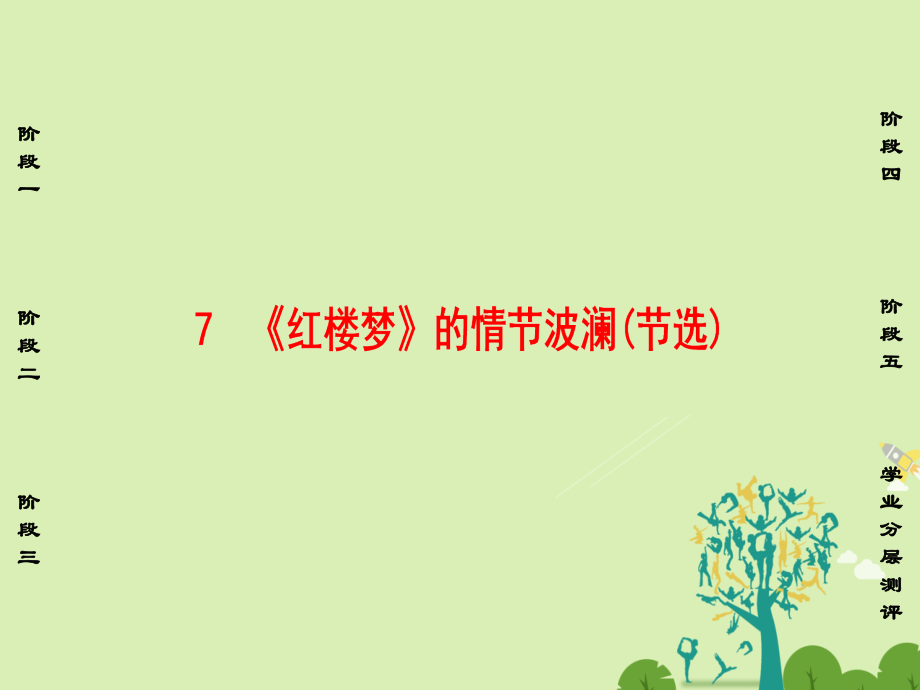 阶段一

阶段二

阶段三

7 《红楼梦》的情节波澜(节选)

阶段四

阶段五

学业分层测评